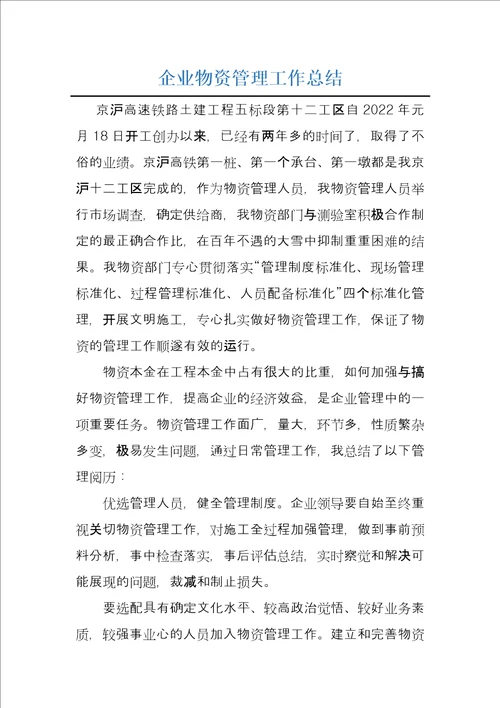 企业物资管理工作总结

京沪高速铁路土建工程五标段第十二工区自 2022 年元月 18 日开工创办以来，已经有两年多的时间了，取得了不俗的业绩。京沪高铁第一桩、第一个承台、第一墩都是我京沪十二工区完成的，作为物资管理人员，我物资管理人员举行市场调查，确定供给商，我物资部门与测验室积极合作制定的最正确合作比，在百年不遇的大雪中抑制重重困难的结果。我物资部门专心贯彻落实“管理制度标准化、现场管理标准化、过程管理标准化、人员配备标准化”四个标准化管理，开展文明施工，专心扎实做好物资管理工作，保证了物资的管理工作顺遂有效的运行。

物资本金在工程本金中占有很大的比重，如何加强与搞好物资管理工作，提高企业的经济效益，是企业管理中的一项重要任务。物资管理工作面广，量大，环节多，性质繁杂多变，极易发生问题，通过日常管理工作，我总结了以下管理阅历：

优选管理人员，健全管理制度。企业领导要自始至终重视关切物资管理工作，对施工全过程加强管理，做到事前预料分析，事中检查落实，事后评估总结，实时察觉和解决可能展现的问题，裁减和制止损失。

要选配具有确定文化水平、较高政治觉悟、较好业务素质，较强事业心的人员加入物资管理工作。建立和完善物资